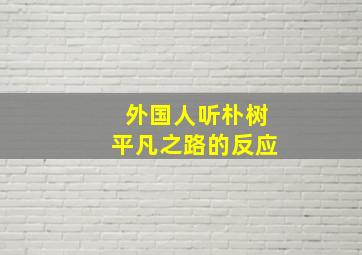 外国人听朴树
平凡之路的反应